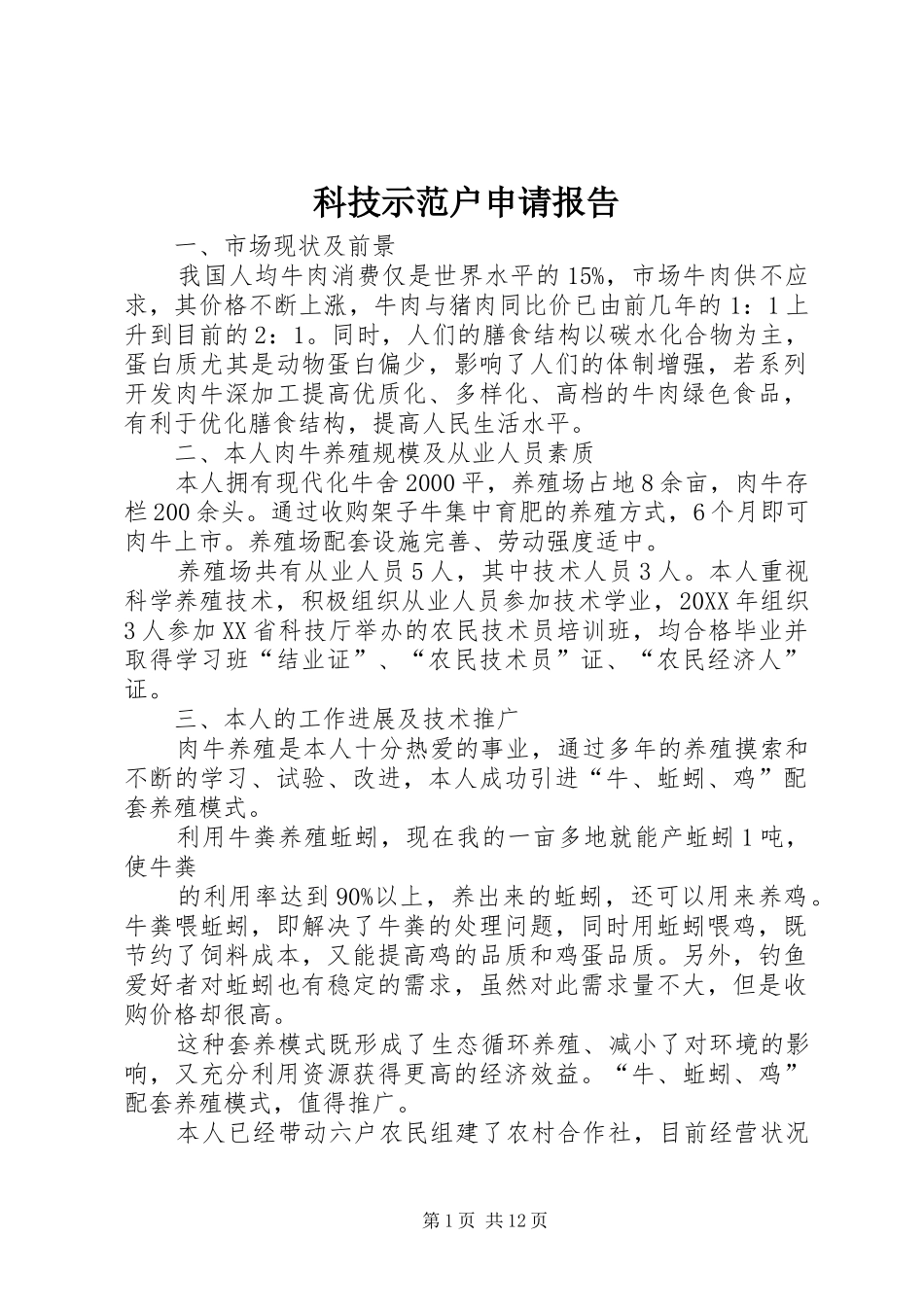 科技示范户申请报告

一、市场现状及前景

我国人均牛肉消费仅是世界水平的15%，市场牛肉供不应求，其价格不断上涨，牛肉与猪肉同比价已由前几年的1：1上升到目前的2：1。同时，人们的膳食结构以碳水化合物为主，蛋白质尤其是动物蛋白偏少，影响了人们的体制增强，若系列开发肉牛深加工提高优质化、多样化、高档的牛肉绿色食品，有利于优化膳食结构，提高人民生活水平。

二、本人肉牛养殖规模及从业人员素质

本人拥有现代化牛舍2000平，养殖场占地8余亩，肉牛存栏200余头。通过收购架子牛集中育肥的养殖方式，6个月即可肉牛上市。养殖场配套设施完善、劳动强度适中。

养殖场共有从业人员5人，其中技术人员3人。本人重视科学养殖技术，积极组织从业人员参加技术学业，20XX年组织3人参加XX省科技厅举办的农民技术员培训班，均合格毕业并取得学习班“结业证”、“农民技术员”证、“农民经济人”证。

三、本人的工作进展及技术推广

肉牛养殖是本人十分热爱的事业，通过多年的养殖摸索和不断的学习、试验、改进，本人成功引进“牛、蚯蚓、鸡”配套养殖模式。

利用牛粪养殖蚯蚓，现在我的一亩多地就能产蚯蚓1吨，使牛粪

的利用率达到90%以上，养出来的蚯蚓，还可以用来养鸡。牛粪喂蚯蚓，即解决了牛粪的处理问题，同时用蚯蚓喂鸡，既节约了饲料成本，又能提高鸡的品质和鸡蛋品质。另外，钓鱼爱好者对蚯蚓也有稳定的需求，虽然对此需求量不大，但是收购价格却很高。

这种套养模式既形成了生态循环养殖、减小了对环境的影响，又充分利用资源获得更高的经济效益。“牛、蚯蚓、鸡”配套养殖模式，值得推广。

本人已经带动六户农民组建了农村合作社，目前经营状况

第1页 共12页